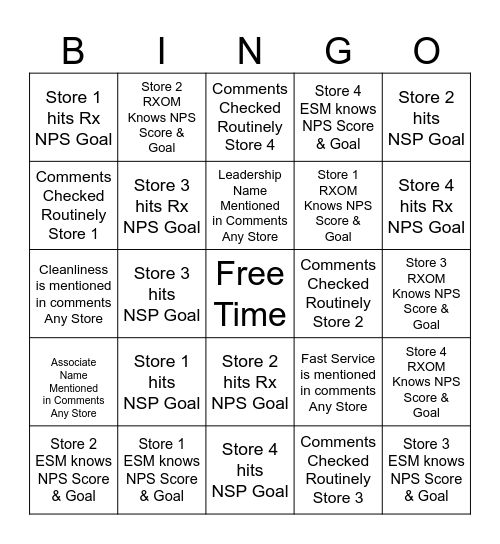 | B | I | N | G | O |
|---|---|---|---|---|
| Store 1 hits Rx NPS Goal | Store 2 RXOM Knows NPS Score & Goal | Comments Checked Routinely Store 4 | Store 4 ESM knows NPS Score & Goal | Store 2 hits NSP Goal |
| Comments Checked Routinely Store 1 | Store 3 hits Rx NPS Goal | Leadership Name Mentioned in Comments Any Store | Store 1 RXOM Knows NPS Score & Goal | Store 4 hits Rx NPS Goal |
| Cleanliness is mentioned in comments Any Store | Store 3 hits NSP Goal | Free Time | Comments Checked Routinely Store 2 | Store 3 RXOM Knows NPS Score & Goal |
| Associate Name Mentioned in Comments Any Store | Store 1 hits NSP Goal | Store 2 hits Rx NPS Goal | Fast Service is mentioned in comments Any Store | Store 4 RXOM Knows NPS Score & Goal |
| Store 2 ESM knows NPS Score & Goal | Store 1 ESM knows NPS Score & Goal | Store 4 hits NSP Goal | Comments Checked Routinely Store 3 | Store 3 ESM knows NPS Score & Goal |